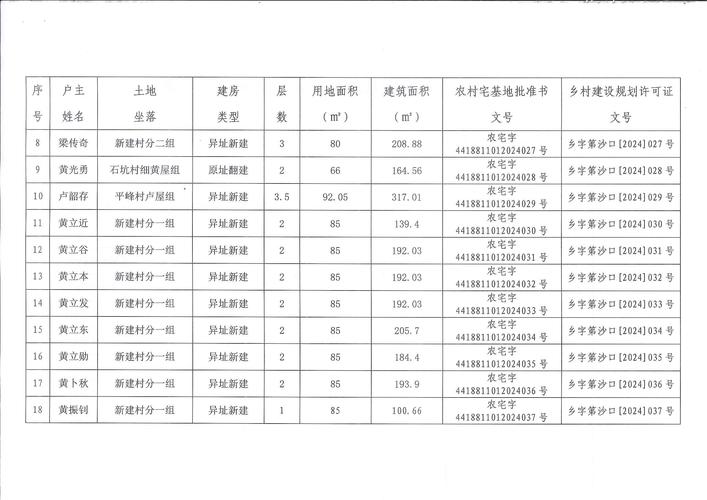 | 序号 | 户主姓名 | 土地坐落 | 建房类型 | 层数 | 用地面积（㎡） | 建筑面积（㎡） | 农村宅基地批准书文号 | 乡村建设规划许可证文号 |
|---|---|---|---|---|---|---|---|---|
| 8 | 梁传奇 | 新建村分二组 | 异址新建 | 3 | 80 | 208.88 | 农宅字 4418811012024027 号 | 乡字第沙口[2024]027 号 |
| 9 | 黄光勇 | 石坑村细黄屋组 | 原址翻建 | 2 | 66 | 164.56 | 农宅字 4418811012024028 号 | 乡字第沙口[2024]028 号 |
| 10 | 卢韶存 | 平峰村卢屋组 | 异址新建 | 3.5 | 92.05 | 317.01 | 农宅字 4418811012024029 号 | 乡字第沙口[2024]029 号 |
| 11 | 黄立近 | 新建村分一组 | 异址新建 | 2 | 85 | 139.4 | 农宅字 4418811012024030 号 | 乡字第沙口[2024]030 号 |
| 12 | 黄立谷 | 新建村分一组 | 异址新建 | 2 | 85 | 192.03 | 农宅字 4418811012024031 号 | 乡字第沙口[2024]031 号 |
| 13 | 黄立本 | 新建村分一组 | 异址新建 | 2 | 85 | 192.03 | 农宅字 4418811012024032 号 | 乡字第沙口[2024]032 号 |
| 14 | 黄立发 | 新建村分一组 | 异址新建 | 2 | 85 | 192.03 | 农宅字 4418811012024033 号 | 乡字第沙口[2024]033 号 |
| 15 | 黄立东 | 新建村分一组 | 异址新建 | 2 | 85 | 205.7 | 农宅字 4418811012024034 号 | 乡字第沙口[2024]034 号 |
| 16 | 黄立勋 | 新建村分一组 | 异址新建 | 2 | 85 | 184.4 | 农宅字 4418811012024035 号 | 乡字第沙口[2024]035 号 |
| 17 | 黄卜秋 | 新建村分一组 | 异址新建 | 2 | 85 | 193.9 | 农宅字 4418811012024036 号 | 乡字第沙口[2024]036 号 |
| 18 | 黄振钊 | 新建村分一组 | 异址新建 | 1 | 85 | 100.66 | 农宅字 4418811012024037 号 | 乡字第沙口[2024]037 号 |